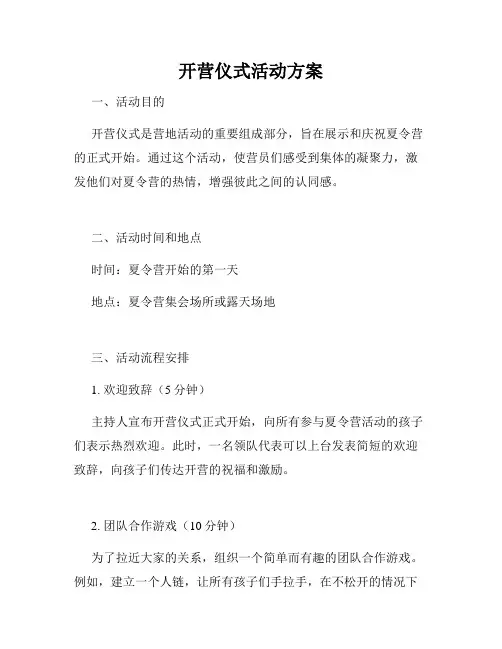 开营仪式活动方案

一、活动目的

开营仪式是营地活动的重要组成部分，旨在展示和庆祝夏令营的正式开始。通过这个活动，使营员们感受到集体的凝聚力，激发他们对夏令营的热情，增强彼此之间的认同感。

二、活动时间和地点

时间：夏令营开始的第一天

地点：夏令营集会场所或露天场地

三、活动流程安排

1. 欢迎致辞（5 分钟）

主持人宣布开营仪式正式开始，向所有参与夏令营活动的孩子们表示热烈欢迎。此时，一名领队代表可以上台发表简短的欢迎致辞，向孩子们传达开营的祝福和激励。

2. 团队合作游戏（10 分钟）

为了拉近大家的关系，组织一个简单而有趣的团队合作游戏。例如，建立一个人链，让所有孩子们手拉手，在不松开的情况下